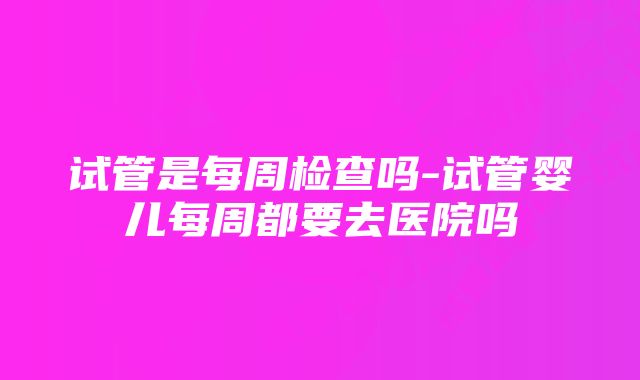 试管是每周检查吗-试管婴儿每周都要去医院吗